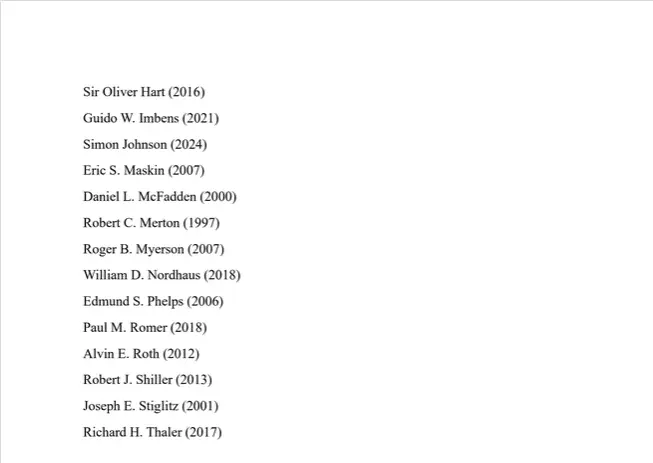 Sir Oliver Hart (2016)

Guido W. Imbens (2021)

Simon Johnson (2024)

Eric S. Maskin (2007)

Daniel L. McFadden (2000)

Robert C. Merton (1997)

Roger B. Myerson (2007)

William D. Nordhaus (2018)

Edmund S. Phelps (2006)

Paul M. Romer (2018)

Alvin E. Roth (2012)

Robert J. Shiller (2013)

Joseph E. Stiglitz (2001)

Richard H. Thaler (2017)